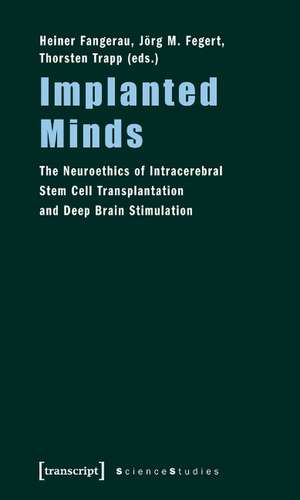 Heiner Fangerau, Jörg M. Fegert, Thorsten Trapp (eds.)

Implanted Minds

The Neuroethics of Intracerebral Stem Cell Transplantation and Deep Brain Stimulation

[transcript] ScienceStudies